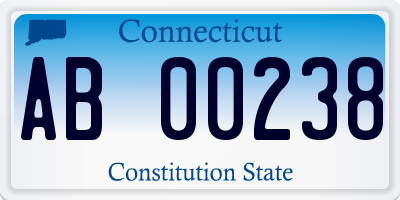 Connecticut

AB 00238

Constitution State